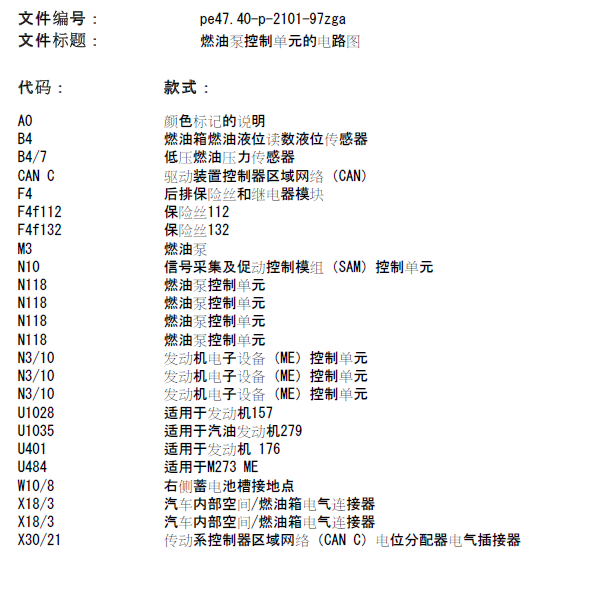 文件编号： pe47.40-p-2101-97zga
文件标题： 燃油泵控制单元的电路图

代码： 款式：

A0 颜色标记的说明
B4 燃油箱燃油液位读数液位传感器
B4/7 低压燃油压力传感器
CAN C 驱动装置控制器区域网络（CAN）
F4 后排保险丝和继电器模块
F4f112 保险丝112
F4f132 保险丝132
M3 燃油泵
N10 信号采集及促动控制模组（SAM）控制单元
N118 燃油泵控制单元
N118 燃油泵控制单元
N118 燃油泵控制单元
N118 燃油泵控制单元
N3/10 发动机电子设备（ME）控制单元
N3/10 发动机电子设备（ME）控制单元
N3/10 发动机电子设备（ME）控制单元
U1028 适用于发动机157
U1035 适用于汽油发动机279
U401 适用于发动机 176
U484 适用于M273 ME
W10/8 右侧蓄电池槽接地点
X18/3 汽车内部空间/燃油箱电气连接器
X18/3 汽车内部空间/燃油箱电气连接器
X30/21 传动系控制器区域网络（CAN C）电位分配器电气插接器